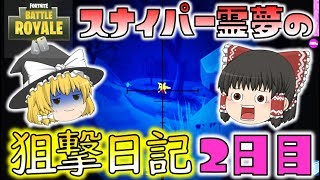 FORTNITE
BATTLE
ROYALE

スナイパー霊夢の

狙撃日記 2日目